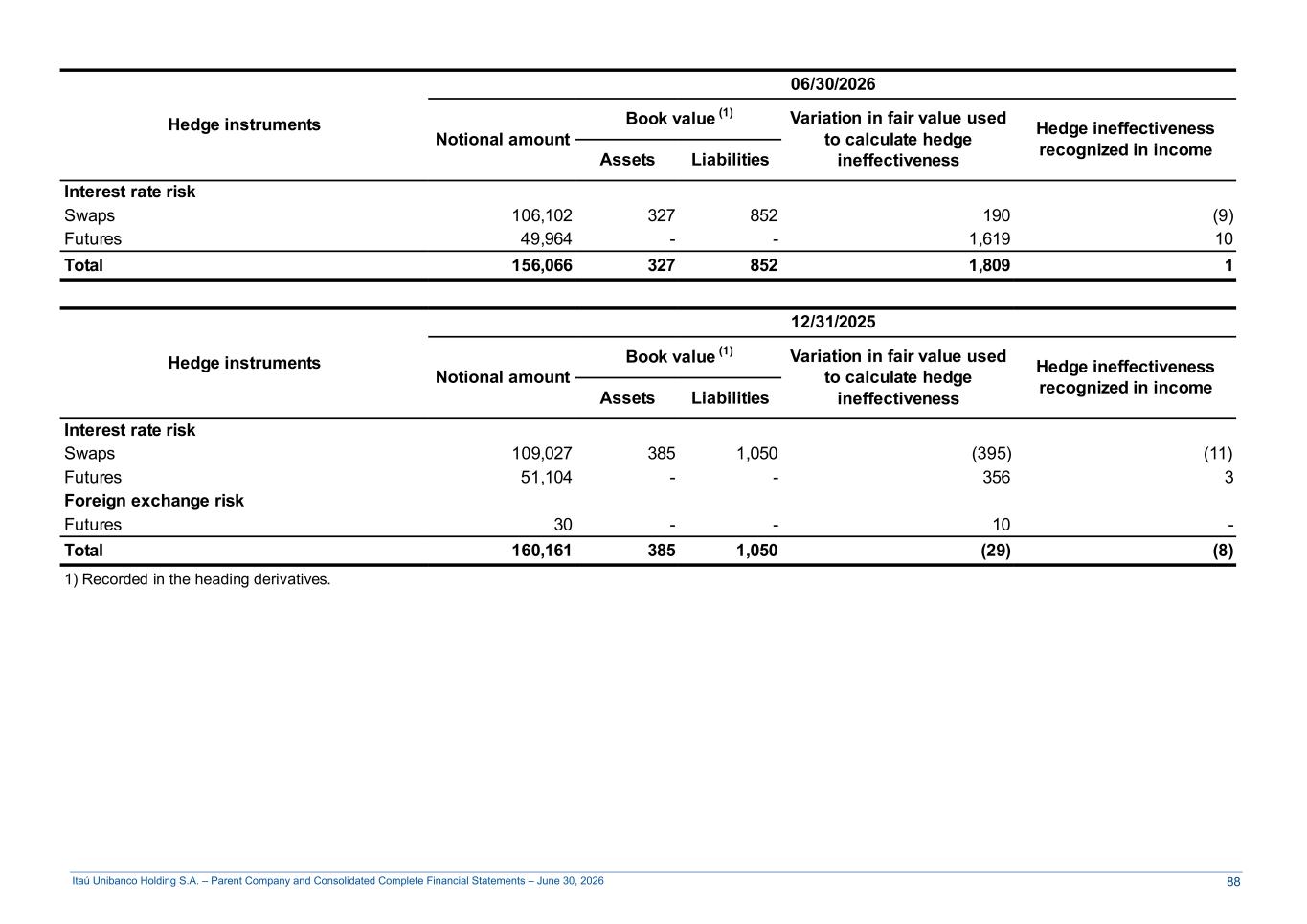 | Hedge instruments | 06/30/2026 | | | | |
|---|---|---|---|---|---|
| | Notional amount | Book value $^{(1)}$ Assets | Book value $^{(1)}$ Liabilities | Variation in fair value used to calculate hedge ineffectiveness | Hedge ineffectiveness recognized in income |
| **Interest rate risk** | | | | | |
| Swaps | 106,102 | 327 | 852 | 190 | (9) |
| Futures | 49,964 | - | - | 1,619 | 10 |
| **Total** | **156,066** | **327** | **852** | **1,809** | **1** |

| Hedge instruments | 12/31/2025 | | | | |
|---|---|---|---|---|---|
| | Notional amount | Book value $^{(1)}$ Assets | Book value $^{(1)}$ Liabilities | Variation in fair value used to calculate hedge ineffectiveness | Hedge ineffectiveness recognized in income |
| **Interest rate risk** | | | | | |
| Swaps | 109,027 | 385 | 1,050 | (395) | (11) |
| Futures | 51,104 | - | - | 356 | 3 |
| **Foreign exchange risk** | | | | | |
| Futures | 30 | - | - | 10 | - |
| **Total** | **160,161** | **385** | **1,050** | **(29)** | **(8)** |

1) Recorded in the heading derivatives.

Itaú Unibanco Holding S.A. – Parent Company and Consolidated Complete Financial Statements – June 30, 2026

88